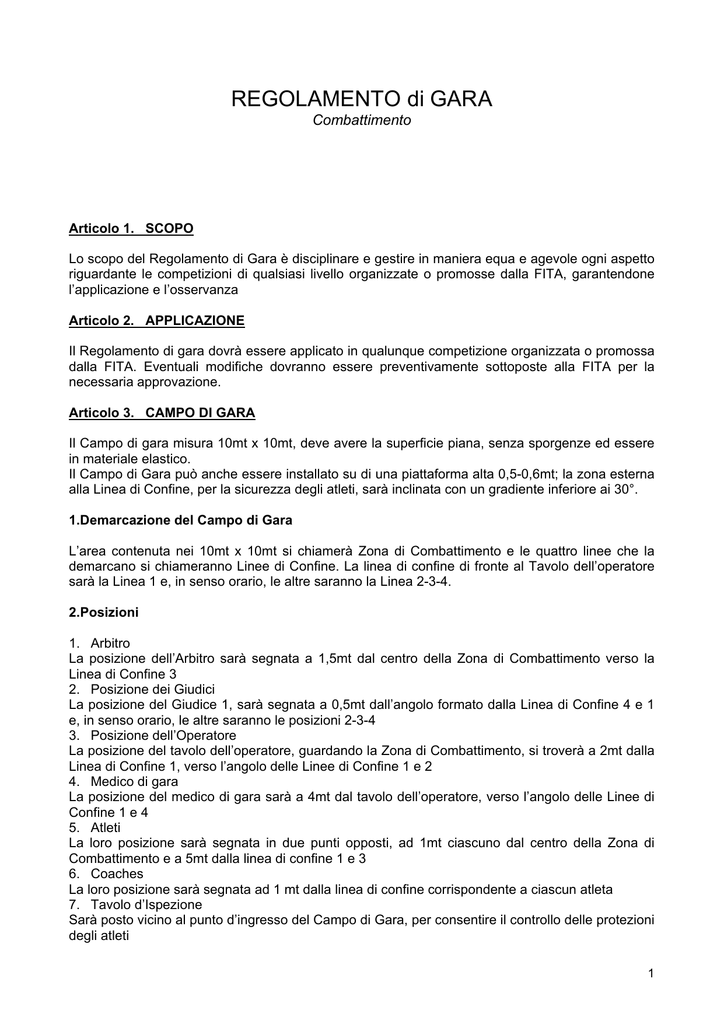 REGOLAMENTO di GARA
Combattimento

Articolo 1. SCOPO

Lo scopo del Regolamento di Gara è disciplinare e gestire in maniera equa e agevole ogni aspetto riguardante le competizioni di qualsiasi livello organizzate o promosse dalla FITA, garantendone l'applicazione e l'osservanza

Articolo 2. APPLICAZIONE

Il Regolamento di gara dovrà essere applicato in qualunque competizione organizzata o promossa dalla FITA. Eventuali modifiche dovranno essere preventivamente sottoposte alla FITA per la necessaria approvazione.

Articolo 3. CAMPO DI GARA

Il Campo di gara misura 10mt x 10mt, deve avere la superficie piana, senza sporgenze ed essere in materiale elastico.
Il Campo di Gara può anche essere installato su di una piattaforma alta 0,5-0,6mt; la zona esterna alla Linea di Confine, per la sicurezza degli atleti, sarà inclinata con un gradiente inferiore ai 30°.

1.Demarcazione del Campo di Gara

L'area contenuta nei 10mt x 10mt si chiamerà Zona di Combattimento e le quattro linee che la demarcano si chiameranno Linee di Confine. La linea di confine di fronte al Tavolo dell'operatore sarà la Linea 1 e, in senso orario, le altre saranno la Linea 2-3-4.

2.Posizioni

1. Arbitro
La posizione dell'Arbitro sarà segnata a 1,5mt dal centro della Zona di Combattimento verso la Linea di Confine 3
2. Posizione dei Giudici
La posizione del Giudice 1, sarà segnata a 0,5mt dall'angolo formato dalla Linea di Confine 4 e 1 e, in senso orario, le altre saranno le posizioni 2-3-4
3. Posizione dell'Operatore
La posizione del tavolo dell'operatore, guardando la Zona di Combattimento, si troverà a 2mt dalla Linea di Confine 1, verso l'angolo delle Linee di Confine 1 e 2
4. Medico di gara
La posizione del medico di gara sarà a 4mt dal tavolo dell'operatore, verso l'angolo delle Linee di Confine 1 e 4
5. Atleti
La loro posizione sarà segnata in due punti opposti, ad 1mt ciascuno dal centro della Zona di Combattimento e a 5mt dalla linea di confine 1 e 3
6. Coaches
La loro posizione sarà segnata ad 1 mt dalla linea di confine corrispondente a ciascun atleta
7. Tavolo d'Ispezione
Sarà posto vicino al punto d'ingresso del Campo di Gara, per consentire il controllo delle protezioni degli atleti

1